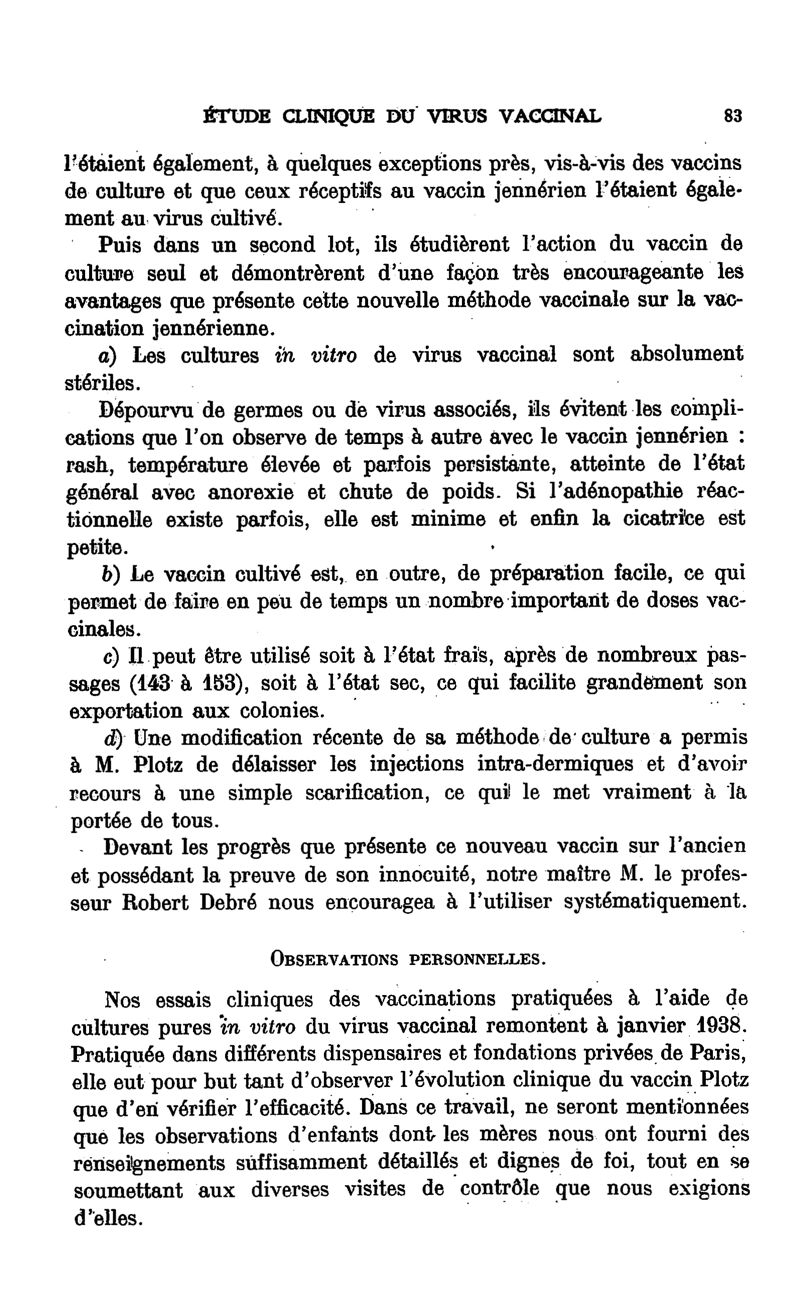 ÉTUDE CLINIQUE DU VIRUS VACCINAL 83

l'étaient également, à quelques exceptions près, vis-à-vis des vaccins de culture et que ceux réceptifs au vaccin jennérien l'étaient également au virus cultivé.

Puis dans un second lot, ils étudièrent l'action du vaccin de culture seul et démontrèrent d'une façon très encourageante les avantages que présente cette nouvelle méthode vaccinale sur la vaccination jennérienne.

a) Les cultures in vitro de virus vaccinal sont absolument stériles.

Dépourvu de germes ou de virus associés, ils évitent les complications que l'on observe de temps à autre avec le vaccin jennérien : rash, température élevée et parfois persistante, atteinte de l'état général avec anorexie et chute de poids. Si l'adénopathie réactionnelle existe parfois, elle est minime et enfin la cicatrice est petite.

b) Le vaccin cultivé est, en outre, de préparation facile, ce qui permet de faire en peu de temps un nombre important de doses vaccinales.

c) Il peut être utilisé soit à l'état frais, après de nombreux passages (143 à 153), soit à l'état sec, ce qui facilite grandement son exportation aux colonies.

d) Une modification récente de sa méthode de culture a permis à M. Plotz de délaisser les injections intra-dermiques et d'avoir recours à une simple scarification, ce qui le met vraiment à la portée de tous.

Devant les progrès que présente ce nouveau vaccin sur l'ancien et possédant la preuve de son innocuité, notre maître M. le professeur Robert Debré nous encouragea à l'utiliser systématiquement.

OBSERVATIONS PERSONNELLES.

Nos essais cliniques des vaccinations pratiquées à l'aide de cultures pures in vitro du virus vaccinal remontent à janvier 1938. Pratiquée dans différents dispensaires et fondations privées de Paris, elle eut pour but tant d'observer l'évolution clinique du vaccin Plotz que d'en vérifier l'efficacité. Dans ce travail, ne seront mentionnées que les observations d'enfants dont les mères nous ont fourni des renseignements suffisamment détaillés et dignes de foi, tout en se soumettant aux diverses visites de contrôle que nous exigions d'elles.